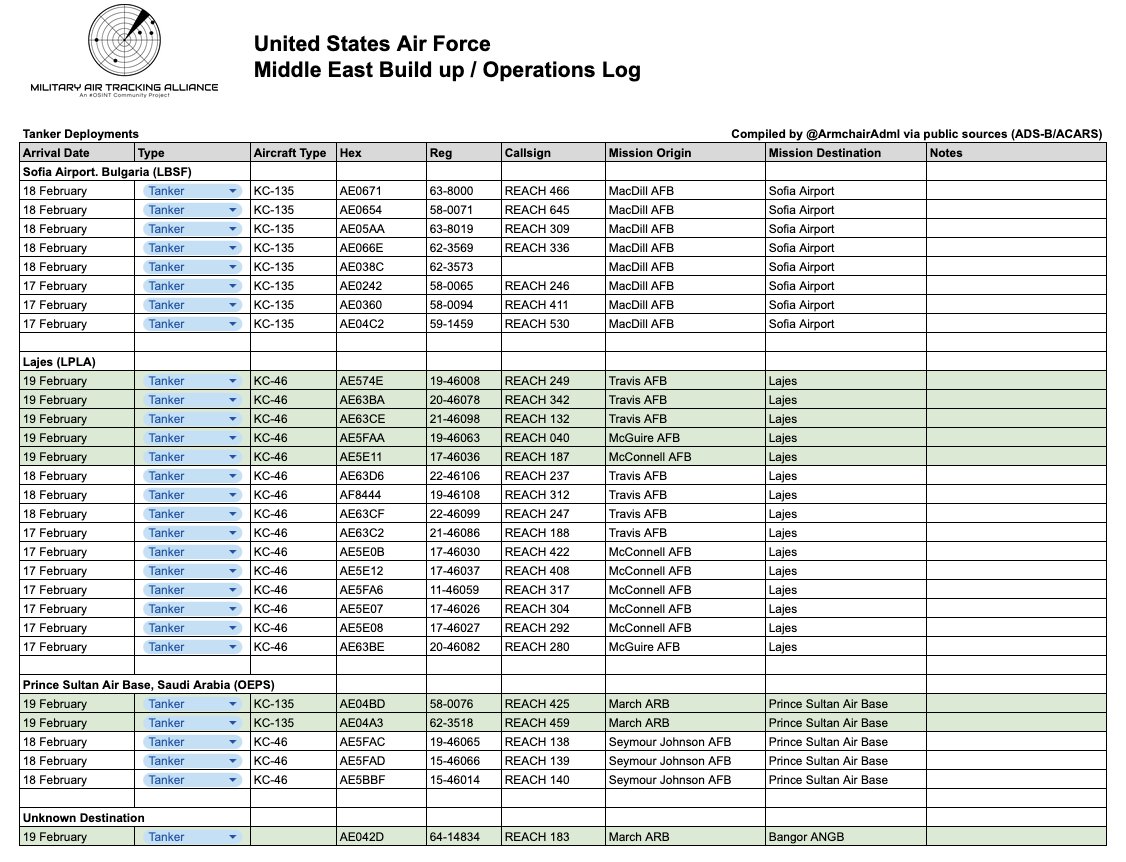 MILITARY AIR TRACKING ALLIANCE
An #OSINT Community Project

United States Air Force
Middle East Build up / Operations Log

Tanker Deployments

Compiled by @ArmchairAdml via public sources (ADS-B/ACARS)

| Arrival Date | Type | Aircraft Type | Hex | Reg | Callsign | Mission Origin | Mission Destination | Notes |
|---|---|---|---|---|---|---|---|---|
| Sofia Airport. Bulgaria (LBSF) | | | | | | | | |
| 18 February | Tanker | KC-135 | AE0671 | 63-8000 | REACH 466 | MacDill AFB | Sofia Airport | |
| 18 February | Tanker | KC-135 | AE0654 | 58-0071 | REACH 645 | MacDill AFB | Sofia Airport | |
| 18 February | Tanker | KC-135 | AE05AA | 63-8019 | REACH 309 | MacDill AFB | Sofia Airport | |
| 18 February | Tanker | KC-135 | AE066E | 62-3569 | REACH 336 | MacDill AFB | Sofia Airport | |
| 18 February | Tanker | KC-135 | AE038C | 62-3573 | | MacDill AFB | Sofia Airport | |
| 17 February | Tanker | KC-135 | AE0242 | 58-0065 | REACH 246 | MacDill AFB | Sofia Airport | |
| 17 February | Tanker | KC-135 | AE0360 | 58-0094 | REACH 411 | MacDill AFB | Sofia Airport | |
| 17 February | Tanker | KC-135 | AE04C2 | 59-1459 | REACH 530 | MacDill AFB | Sofia Airport | |
| | | | | | | | | |
| Lajes (LPLA) | | | | | | | | |
| 19 February | Tanker | KC-46 | AE574E | 19-46008 | REACH 249 | Travis AFB | Lajes | |
| 19 February | Tanker | KC-46 | AE63BA | 20-46078 | REACH 342 | Travis AFB | Lajes | |
| 19 February | Tanker | KC-46 | AE63CE | 21-46098 | REACH 132 | Travis AFB | Lajes | |
| 19 February | Tanker | KC-46 | AE5FAA | 19-46063 | REACH 040 | McGuire AFB | Lajes | |
| 19 February | Tanker | KC-46 | AE5E11 | 17-46036 | REACH 187 | McConnell AFB | Lajes | |
| 18 February | Tanker | KC-46 | AE63D6 | 22-46106 | REACH 237 | Travis AFB | Lajes | |
| 18 February | Tanker | KC-46 | AF8444 | 19-46108 | REACH 312 | Travis AFB | Lajes | |
| 18 February | Tanker | KC-46 | AE63CF | 22-46099 | REACH 247 | Travis AFB | Lajes | |
| 17 February | Tanker | KC-46 | AE63C2 | 21-46086 | REACH 188 | Travis AFB | Lajes | |
| 17 February | Tanker | KC-46 | AE5E0B | 17-46030 | REACH 422 | McConnell AFB | Lajes | |
| 17 February | Tanker | KC-46 | AE5E12 | 17-46037 | REACH 408 | McConnell AFB | Lajes | |
| 17 February | Tanker | KC-46 | AE5FA6 | 11-46059 | REACH 317 | McConnell AFB | Lajes | |
| 17 February | Tanker | KC-46 | AE5E07 | 17-46026 | REACH 304 | McConnell AFB | Lajes | |
| 17 February | Tanker | KC-46 | AE5E08 | 17-46027 | REACH 292 | McConnell AFB | Lajes | |
| 17 February | Tanker | KC-46 | AE63BE | 20-46082 | REACH 280 | McGuire AFB | Lajes | |
| | | | | | | | | |
| Prince Sultan Air Base, Saudi Arabia (OEPS) | | | | | | | | |
| 19 February | Tanker | KC-135 | AE04BD | 58-0076 | REACH 425 | March ARB | Prince Sultan Air Base | |
| 19 February | Tanker | KC-135 | AE04A3 | 62-3518 | REACH 459 | March ARB | Prince Sultan Air Base | |
| 18 February | Tanker | KC-46 | AE5FAC | 19-46065 | REACH 138 | Seymour Johnson AFB | Prince Sultan Air Base | |
| 18 February | Tanker | KC-46 | AE5FAD | 15-46066 | REACH 139 | Seymour Johnson AFB | Prince Sultan Air Base | |
| 18 February | Tanker | KC-46 | AE5BBF | 15-46014 | REACH 140 | Seymour Johnson AFB | Prince Sultan Air Base | |
| | | | | | | | | |
| Unknown Destination | | | | | | | | |
| 19 February | Tanker | | AE042D | 64-14834 | REACH 183 | March ARB | Bangor ANGB | |